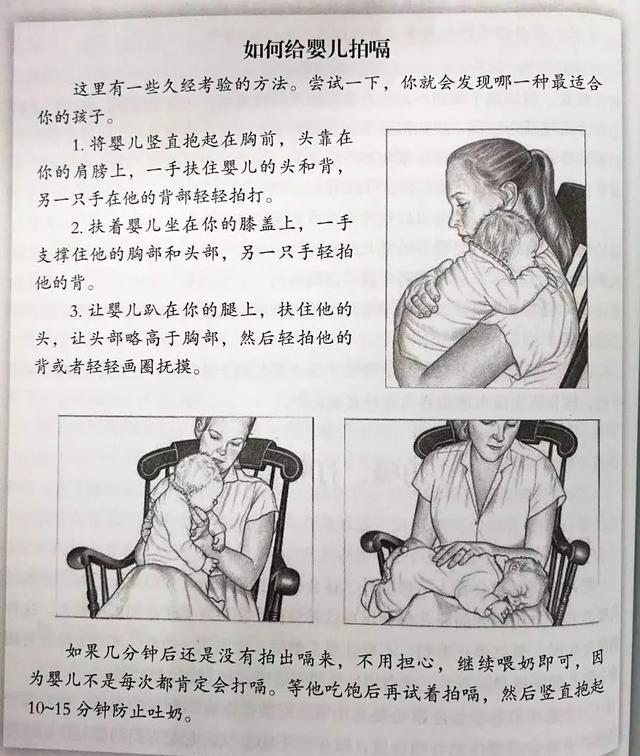 如何给婴儿拍嗝

这里有一些久经考验的方法。尝试一下，你就会发现哪一种最适合你的孩子。

1.将婴儿竖直抱起在胸前，头靠在你的肩膀上，一手扶住婴儿的头和背，另一只手在他的背部轻轻拍打。

2.扶着婴儿坐在你的膝盖上，一手支撑住他的胸部和头部，另一只手轻拍他的背。

3.让婴儿趴在你的腿上，扶住他的头，让头部略高于胸部，然后轻拍他的背或者轻轻画圈抚摸。

如果几分钟后还是没有拍出嗝来，不用担心，继续喂奶即可，因为婴儿不是每次都肯定会打嗝。等他吃饱后再试着拍嗝，然后竖直抱起10~15分钟防止吐奶。